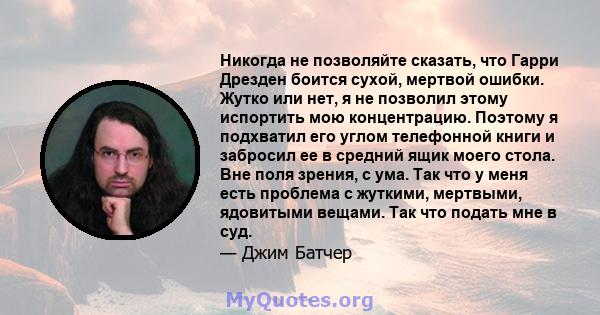 Никогда не позволяйте сказать, что Гарри Дрезден боится сухой, мертвой ошибки. Жутко или нет, я не позволил этому испортить мою концентрацию. Поэтому я подхватил его углом телефонной книги и забросил ее в средний ящик моего стола. Вне поля зрения, с ума. Так что у меня есть проблема с жуткими, мертвыми, ядовитыми вещами. Так что подать мне в суд.
— Джим Батчер

MyQuotes.org